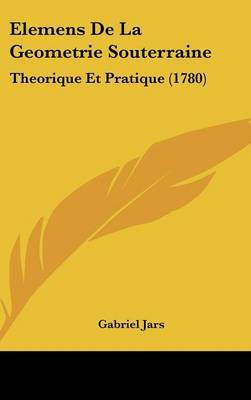 Elemens De La Geometrie Souterraine

Theorique Et Pratique (1780)

Gabriel Jars